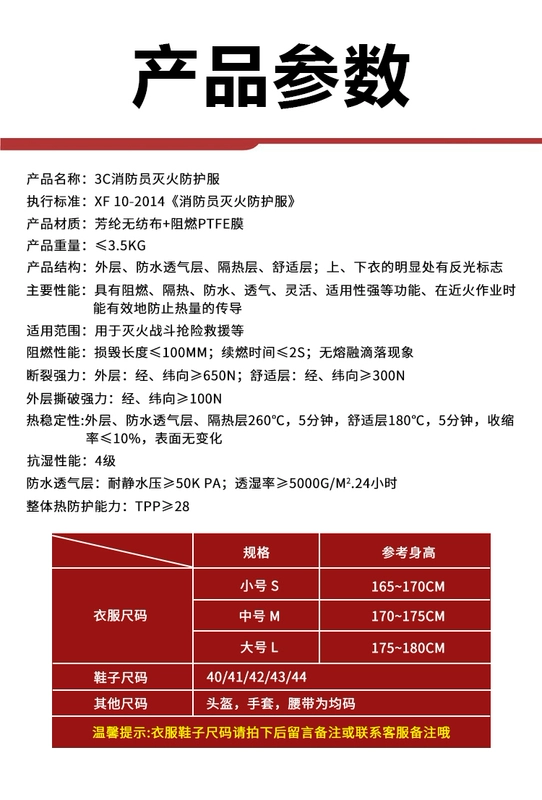 产品参数

产品名称：3C消防员灭火防护服
执行标准：XF 10-2014《消防员灭火防护服》
产品材质：芳纶无纺布+阻燃PTFE膜
产品重量：≤3.5KG
产品结构：外层、防水透气层、隔热层、舒适层；上、下衣的明显处有反光标志
主要性能：具有阻燃、隔热、防水、透气、灵活、适用性强等功能、在近火作业时能有效地防止热量的传导
适用范围：用于灭火战斗抢险救援等
阻燃性能：损毁长度≤100MM；续燃时间≤2S；无熔融滴落现象
断裂强力：外层：经、纬向≥650N；舒适层：经、纬向≥300N
外层撕破强力：经、纬向≥100N
热稳定性:外层、防水透气层、隔热层260°C，5分钟，舒适层180°C，5分钟，收缩率≤10%，表面无变化
抗湿性能：4级
防水透气层：耐静水压≥50K PA；透湿率≥5000G/M².24小时
整体热防护能力：TPP≥28

| | 规格 | 参考身高 |
|---|---|---|
| 衣服尺码 | 小号 S | 165~170CM |
| | 中号 M | 170~175CM |
| | 大号 L | 175~180CM |
| 鞋子尺码 | 40/41/42/43/44 | |
| 其他尺码 | 头盔，手套，腰带为均码 | |

温馨提示:衣服鞋子尺码请拍下后留言备注或联系客服备注哦